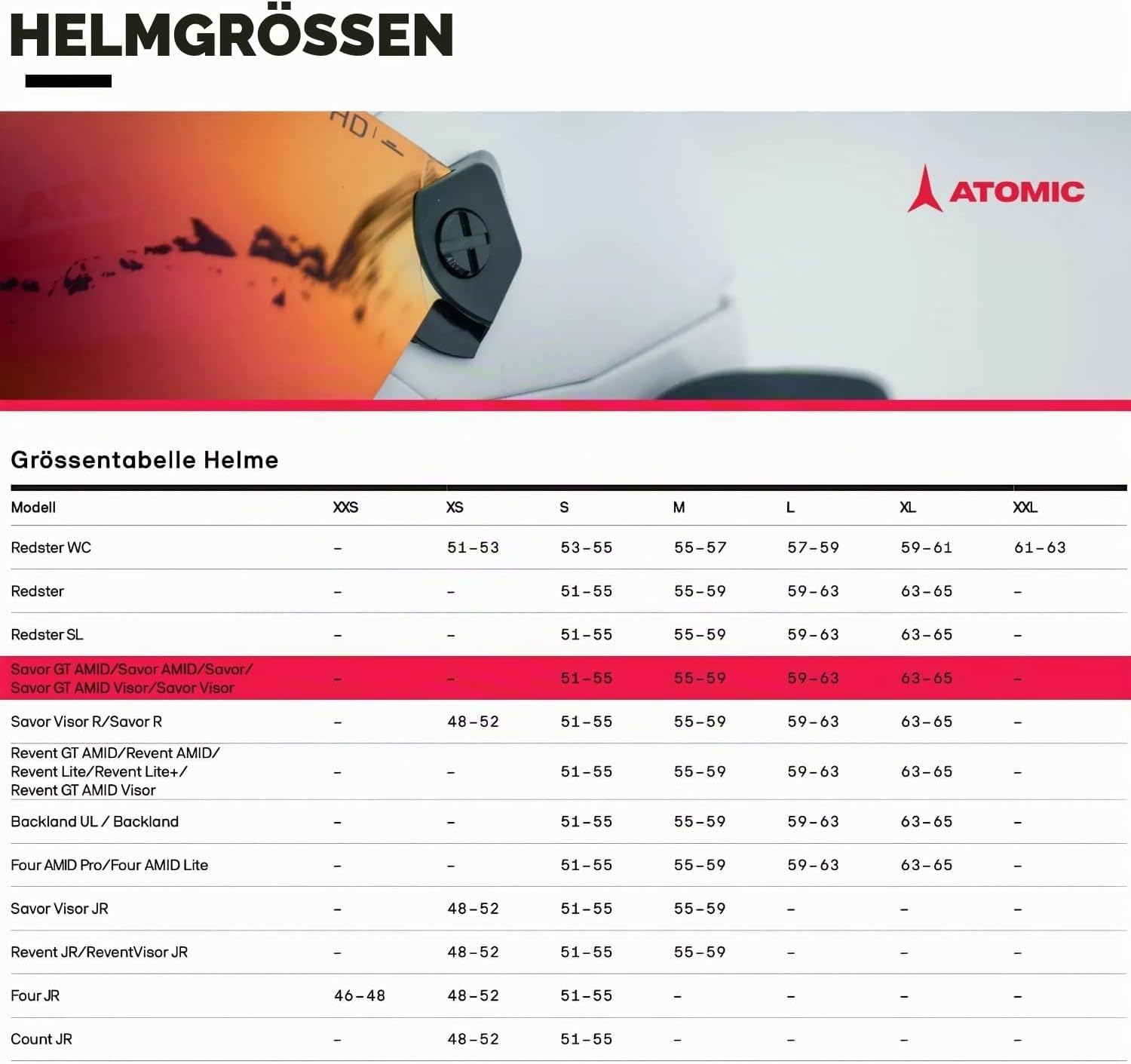 HELMGRÖSSEN

HD

ATOMIC

Grössentabelle Helme

| Modell | XXS | XS | S | M | L | XL | XXL |
|---|---|---|---|---|---|---|---|
| Redster WC | – | 51–53 | 53–55 | 55–57 | 57–59 | 59–61 | 61–63 |
| Redster | – | – | 51–55 | 55–59 | 59–63 | 63–65 | – |
| Redster SL | – | – | 51–55 | 55–59 | 59–63 | 63–65 | – |
| Savor GT AMID/Savor AMID/Savor/ Savor GT AMID Visor/Savor Visor | – | – | 51–55 | 55–59 | 59–63 | 63–65 | – |
| Savor Visor R/Savor R | – | 48–52 | 51–55 | 55–59 | 59–63 | 63–65 | – |
| Revent GT AMID/Revent AMID/ Revent Lite/Revent Lite+/ Revent GT AMID Visor | – | – | 51–55 | 55–59 | 59–63 | 63–65 | – |
| Backland UL / Backland | – | – | 51–55 | 55–59 | 59–63 | 63–65 | – |
| Four AMID Pro/Four AMID Lite | – | – | 51–55 | 55–59 | 59–63 | 63–65 | – |
| Savor Visor JR | – | 48–52 | 51–55 | 55–59 | – | – | – |
| Revent JR/ReventVisor JR | – | 48–52 | 51–55 | 55–59 | – | – | – |
| Four JR | 46–48 | 48–52 | 51–55 | – | – | – | – |
| Count JR | – | 48–52 | 51–55 | – | – | – | – |